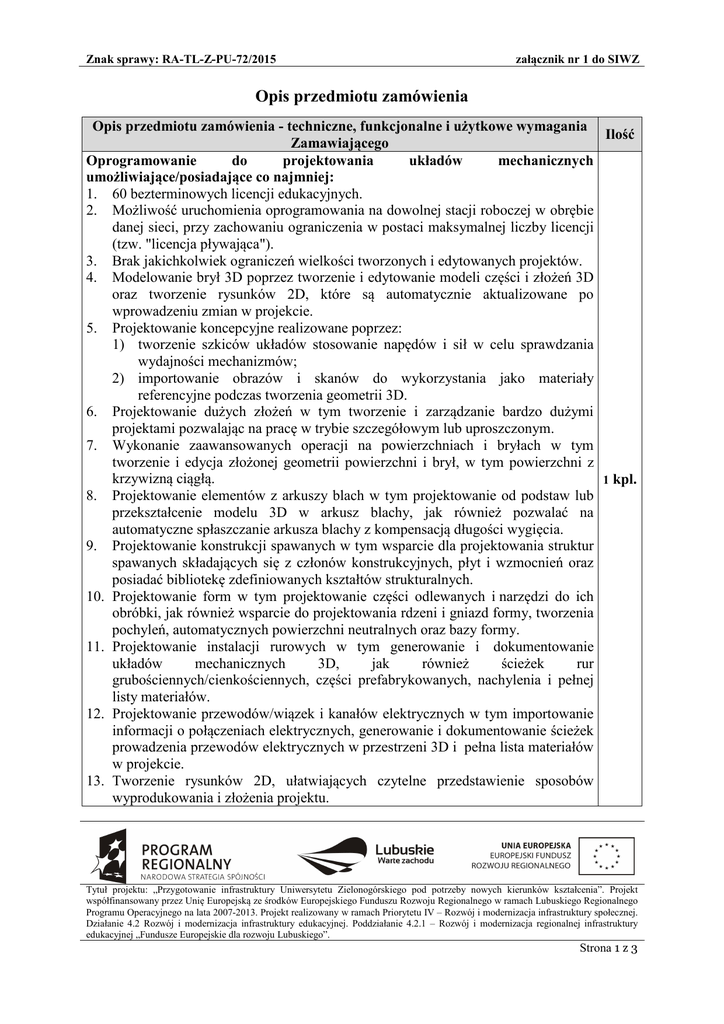 Znak sprawy: RA-TL-Z-PU-72/2015 załącznik nr 1 do SIWZ

Opis przedmiotu zamówienia

| Opis przedmiotu zamówienia - techniczne, funkcjonalne i użytkowe wymagania Zamawiającego | Ilość |
|---|---|
| **Oprogramowanie do projektowania układów mechanicznych umożliwiające/posiadające co najmniej:** 1. 60 bezterminowych licencji edukacyjnych. 2. Możliwość uruchomienia oprogramowania na dowolnej stacji roboczej w obrębie danej sieci, przy zachowaniu ograniczenia w postaci maksymalnej liczby licencji (tzw. "licencja pływająca"). 3. Brak jakichkolwiek ograniczeń wielkości tworzonych i edytowanych projektów. 4. Modelowanie brył 3D poprzez tworzenie i edytowanie modeli części i złożeń 3D oraz tworzenie rysunków 2D, które są automatycznie aktualizowane po wprowadzeniu zmian w projekcie. 5. Projektowanie koncepcyjne realizowane poprzez: 1) tworzenie szkiców układów stosowanie napędów i sił w celu sprawdzania wydajności mechanizmów; 2) importowanie obrazów i skanów do wykorzystania jako materiały referencyjne podczas tworzenia geometrii 3D. 6. Projektowanie dużych złożeń w tym tworzenie i zarządzanie bardzo dużymi projektami pozwalając na pracę w trybie szczegółowym lub uproszczonym. 7. Wykonanie zaawansowanych operacji na powierzchniach i bryłach w tym tworzenie i edycja złożonej geometrii powierzchni i brył, w tym powierzchni z krzywizną ciągłą. 8. Projektowanie elementów z arkuszy blach w tym projektowanie od podstaw lub przekształcenie modelu 3D w arkusz blachy, jak również pozwalać na automatyczne spłaszczanie arkusza blachy z kompensacją długości wygięcia. 9. Projektowanie konstrukcji spawanych w tym wsparcie dla projektowania struktur spawanych składających się z członów konstrukcyjnych, płyt i wzmocnień oraz posiadać bibliotekę zdefiniowanych kształtów strukturalnych. 10. Projektowanie form w tym projektowanie części odlewanych i narzędzi do ich obróbki, jak również wsparcie do projektowania rdzeni i gniazd formy, tworzenia pochyleń, automatycznych powierzchni neutralnych oraz bazy formy. 11. Projektowanie instalacji rurowych w tym generowanie i dokumentowanie układów mechanicznych 3D, jak również ścieżek rur grubościennych/cienkościennych, części prefabrykowanych, nachylenia i pełnej listy materiałów. 12. Projektowanie przewodów/wiązek i kanałów elektrycznych w tym importowanie informacji o połączeniach elektrycznych, generowanie i dokumentowanie ścieżek prowadzenia przewodów elektrycznych w przestrzeni 3D i pełna lista materiałów w projekcie. 13. Tworzenie rysunków 2D, ułatwiających czytelne przedstawienie sposobów wyprodukowania i złożenia projektu. | 1 kpl. |

PROGRAM REGIONALNY
NARODOWA STRATEGIA SPÓJNOŚCI
Lubuskie Warte zachodu
UNIA EUROPEJSKA
EUROPEJSKI FUNDUSZ ROZWOJU REGIONALNEGO

Tytuł projektu: „Przygotowanie infrastruktury Uniwersytetu Zielonogórskiego pod potrzeby nowych kierunków kształcenia". Projekt współfinansowany przez Unię Europejską ze środków Europejskiego Funduszu Rozwoju Regionalnego w ramach Lubuskiego Regionalnego Programu Operacyjnego na lata 2007-2013. Projekt realizowany w ramach Priorytetu IV – Rozwój i modernizacja infrastruktury społecznej. Działanie 4.2 Rozwój i modernizacja infrastruktury edukacyjnej. Poddziałanie 4.2.1 – Rozwój i modernizacja regionalnej infrastruktury edukacyjnej „Fundusze Europejskie dla rozwoju Lubuskiego".

Strona 1 z 3